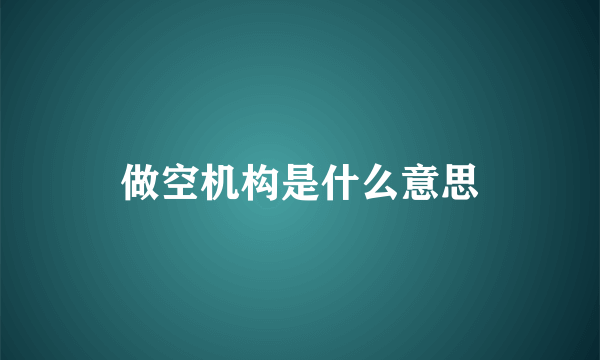 做空机构是什么意思